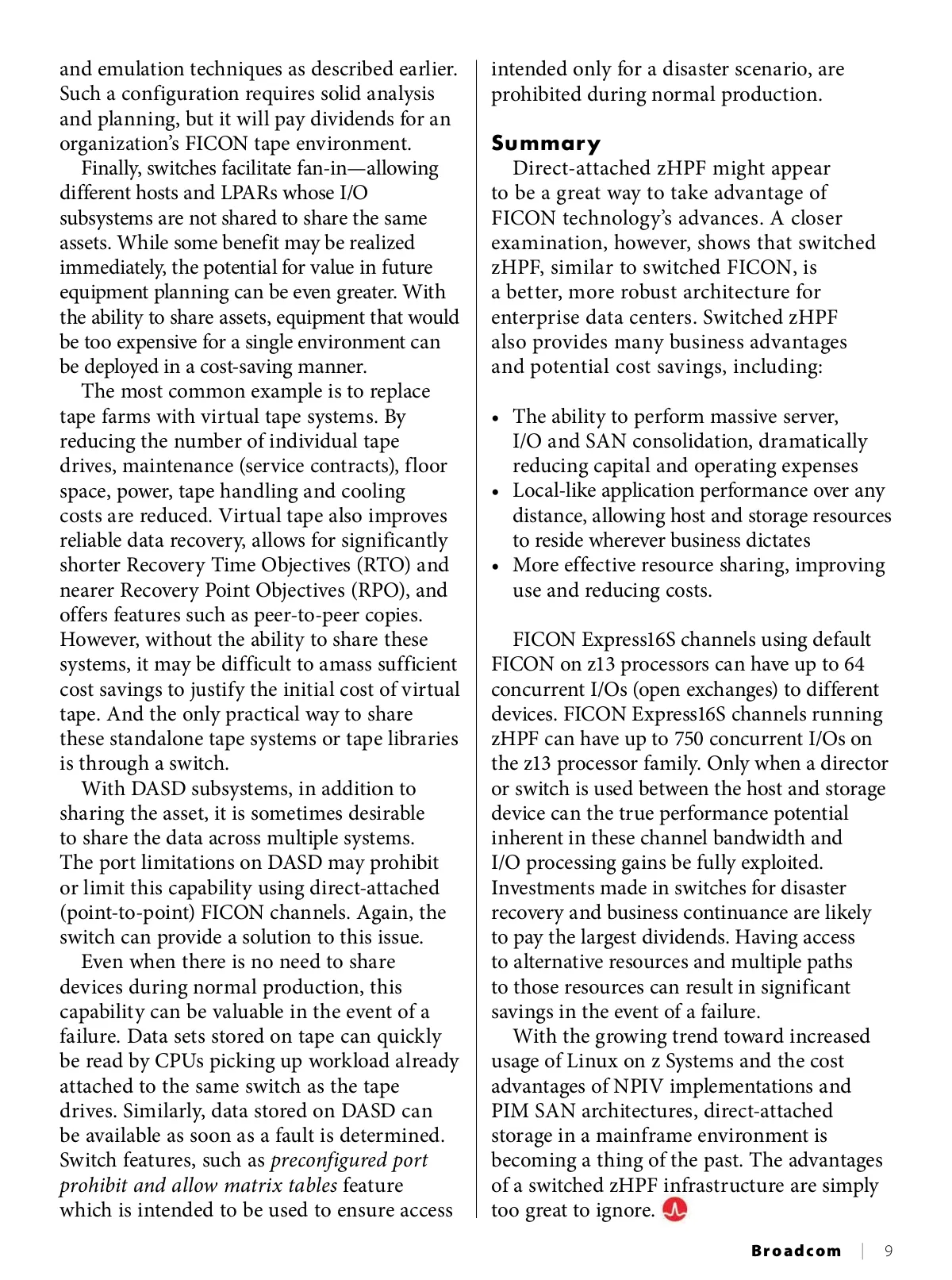 and emulation techniques as described earlier. Such a configuration requires solid analysis and planning, but it will pay dividends for an organization's FICON tape environment.

Finally, switches facilitate fan-in—allowing different hosts and LPARs whose I/O subsystems are not shared to share the same assets. While some benefit may be realized immediately, the potential for value in future equipment planning can be even greater. With the ability to share assets, equipment that would be too expensive for a single environment can be deployed in a cost-saving manner.

The most common example is to replace tape farms with virtual tape systems. By reducing the number of individual tape drives, maintenance (service contracts), floor space, power, tape handling and cooling costs are reduced. Virtual tape also improves reliable data recovery, allows for significantly shorter Recovery Time Objectives (RTO) and nearer Recovery Point Objectives (RPO), and offers features such as peer-to-peer copies. However, without the ability to share these systems, it may be difficult to amass sufficient cost savings to justify the initial cost of virtual tape. And the only practical way to share these standalone tape systems or tape libraries is through a switch.

With DASD subsystems, in addition to sharing the asset, it is sometimes desirable to share the data across multiple systems. The port limitations on DASD may prohibit or limit this capability using direct-attached (point-to-point) FICON channels. Again, the switch can provide a solution to this issue.

Even when there is no need to share devices during normal production, this capability can be valuable in the event of a failure. Data sets stored on tape can quickly be read by CPUs picking up workload already attached to the same switch as the tape drives. Similarly, data stored on DASD can be available as soon as a fault is determined. Switch features, such as preconfigured port prohibit and allow matrix tables feature which is intended to be used to ensure access intended only for a disaster scenario, are prohibited during normal production.

Summary

Direct-attached zHPF might appear to be a great way to take advantage of FICON technology's advances. A closer examination, however, shows that switched zHPF, similar to switched FICON, is a better, more robust architecture for enterprise data centers. Switched zHPF also provides many business advantages and potential cost savings, including:

• The ability to perform massive server, I/O and SAN consolidation, dramatically reducing capital and operating expenses
• Local-like application performance over any distance, allowing host and storage resources to reside wherever business dictates
• More effective resource sharing, improving use and reducing costs.

FICON Express16S channels using default FICON on z13 processors can have up to 64 concurrent I/Os (open exchanges) to different devices. FICON Express16S channels running zHPF can have up to 750 concurrent I/Os on the z13 processor family. Only when a director or switch is used between the host and storage device can the true performance potential inherent in these channel bandwidth and I/O processing gains be fully exploited. Investments made in switches for disaster recovery and business continuance are likely to pay the largest dividends. Having access to alternative resources and multiple paths to those resources can result in significant savings in the event of a failure.

With the growing trend toward increased usage of Linux on z Systems and the cost advantages of NPIV implementations and PIM SAN architectures, direct-attached storage in a mainframe environment is becoming a thing of the past. The advantages of a switched zHPF infrastructure are simply too great to ignore.

Broadcom | 9